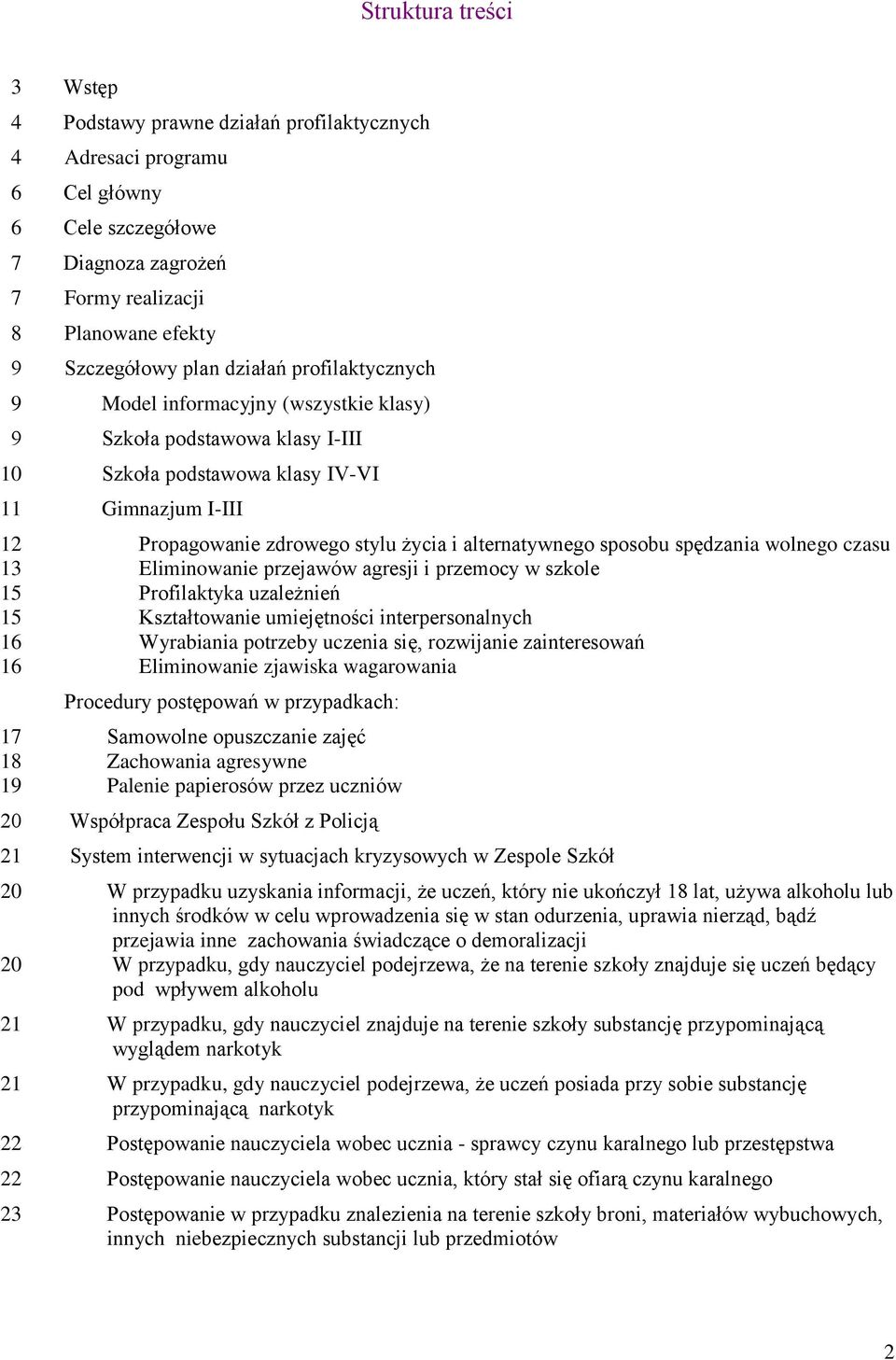 Struktura treści

3 Wstęp
4 Podstawy prawne działań profilaktycznych
4 Adresaci programu
6 Cel główny
6 Cele szczegółowe
7 Diagnoza zagrożeń
7 Formy realizacji
8 Planowane efekty
9 Szczegółowy plan działań profilaktycznych
9 Model informacyjny (wszystkie klasy)
9 Szkoła podstawowa klasy I-III
10 Szkoła podstawowa klasy IV-VI
11 Gimnazjum I-III
12 Propagowanie zdrowego stylu życia i alternatywnego sposobu spędzania wolnego czasu
13 Eliminowanie przejawów agresji i przemocy w szkole
15 Profilaktyka uzależnień
15 Kształtowanie umiejętności interpersonalnych
16 Wyrabiania potrzeby uczenia się, rozwijanie zainteresowań
16 Eliminowanie zjawiska wagarowania

Procedury postępowań w przypadkach:
17 Samowolne opuszczanie zajęć
18 Zachowania agresywne
19 Palenie papierosów przez uczniów
20 Współpraca Zespołu Szkół z Policją
21 System interwencji w sytuacjach kryzysowych w Zespole Szkół
20 W przypadku uzyskania informacji, że uczeń, który nie ukończył 18 lat, używa alkoholu lub innych środków w celu wprowadzenia się w stan odurzenia, uprawia nierząd, bądź przejawia inne zachowania świadczące o demoralizacji
20 W przypadku, gdy nauczyciel podejrzewa, że na terenie szkoły znajduje się uczeń będący pod wpływem alkoholu
21 W przypadku, gdy nauczyciel znajduje na terenie szkoły substancję przypominającą wyglądem narkotyk
21 W przypadku, gdy nauczyciel podejrzewa, że uczeń posiada przy sobie substancję przypominającą narkotyk
22 Postępowanie nauczyciela wobec ucznia - sprawcy czynu karalnego lub przestępstwa
22 Postępowanie nauczyciela wobec ucznia, który stał się ofiarą czynu karalnego
23 Postępowanie w przypadku znalezienia na terenie szkoły broni, materiałów wybuchowych, innych niebezpiecznych substancji lub przedmiotów

2